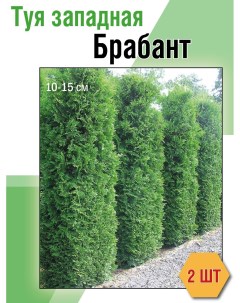 Туя западная
Брабант

10-15 см

2 ШТ